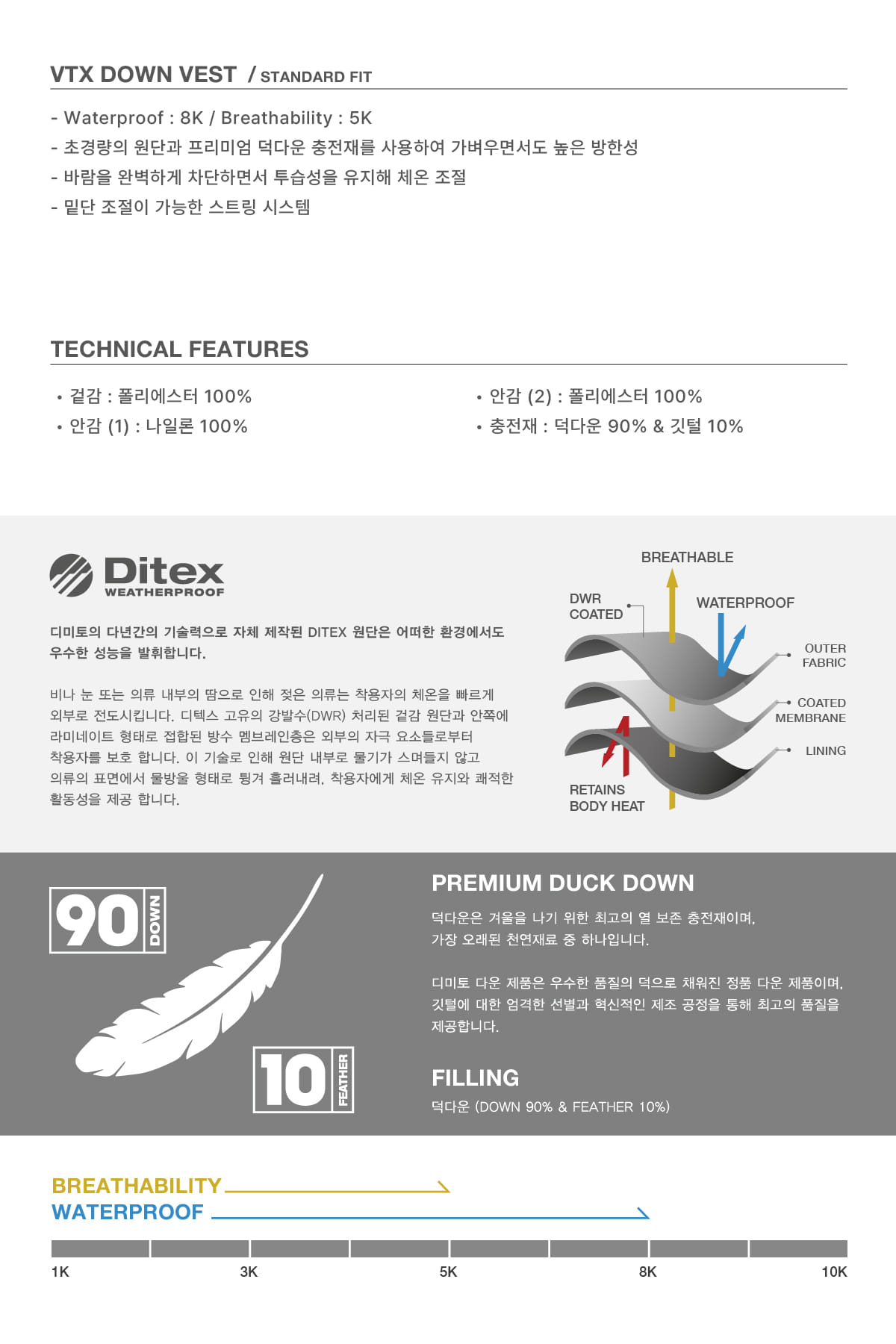 VTX DOWN VEST / STANDARD FIT

- Waterproof : 8K / Breathability : 5K
- 초경량의 원단과 프리미엄 덕다운 충전재를 사용하여 가벼우면서도 높은 방한성
- 바람을 완벽하게 차단하면서 투습성을 유지해 체온 조절
- 밑단 조절이 가능한 스트링 시스템

TECHNICAL FEATURES

• 겉감 : 폴리에스터 100%
• 안감 (1) : 나일론 100%

• 안감 (2) : 폴리에스터 100%
• 충전재 : 덕다운 90% & 깃털 10%

Ditex WEATHERPROOF

디미토의 다년간의 기술력으로 자체 제작된 DITEX 원단은 어떠한 환경에서도 우수한 성능을 발휘합니다.

비나 눈 또는 의류 내부의 땀으로 인해 젖은 의류는 착용자의 체온을 빠르게 외부로 전도시킵니다. 디텍스 고유의 강발수(DWR) 처리된 겉감 원단과 안쪽에 라미네이트 형태로 접합된 방수 멤브레인층은 외부의 자극 요소들로부터 착용자를 보호 합니다. 이 기술로 인해 원단 내부로 물기가 스며들지 않고 의류의 표면에서 물방울 형태로 튕겨 흘러내려, 착용자에게 체온 유지와 쾌적한 활동성을 제공 합니다.

BREATHABLE
DWR COATED
WATERPROOF
OUTER FABRIC
COATED MEMBRANE
LINING
RETAINS BODY HEAT

90 DOWN
10 FEATHER

PREMIUM DUCK DOWN
덕다운은 겨울을 나기 위한 최고의 열 보존 충전재이며, 가장 오래된 천연재료 중 하나입니다.

디미토 다운 제품은 우수한 품질의 덕으로 채워진 정품 다운 제품이며, 깃털에 대한 엄격한 선별과 혁신적인 제조 공정을 통해 최고의 품질을 제공합니다.

FILLING
덕다운 (DOWN 90% & FEATHER 10%)

BREATHABILITY
WATERPROOF

1K 3K 5K 8K 10K